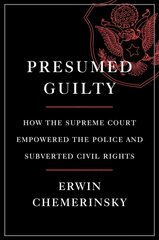 PRESUMED GUILTY

HOW THE SUPREME COURT EMPOWERED THE POLICE AND SUBVERTED CIVIL RIGHTS

ERWIN CHEMERINSKY